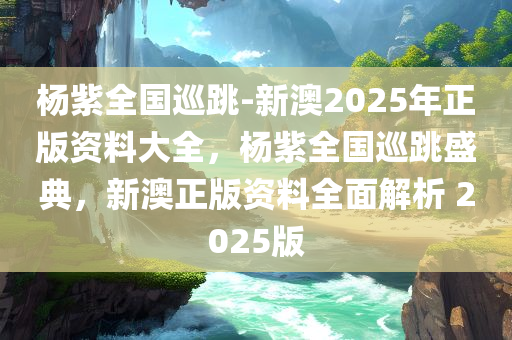 杨紫全国巡跳-新澳2025年正版资料大全，杨紫全国巡跳盛典，新澳正版资料全面解析 2025版